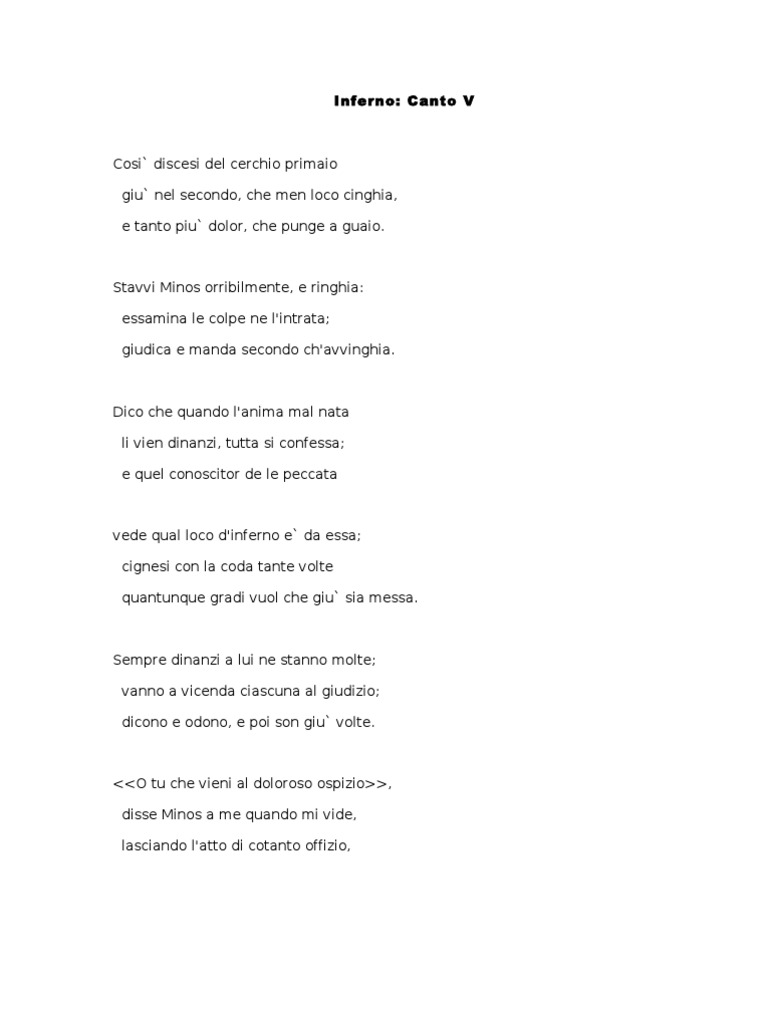 Inferno: Canto V

Cosi` discesi del cerchio primaio
giu` nel secondo, che men loco cinghia,
e tanto piu` dolor, che punge a guaio.

Stavvi Minos orribilmente, e ringhia:
essamina le colpe ne l'intrata;
giudica e manda secondo ch'avvinghia.

Dico che quando l'anima mal nata
li vien dinanzi, tutta si confessa;
e quel conoscitor de le peccata

vede qual loco d'inferno e` da essa;
cignesi con la coda tante volte
quantunque gradi vuol che giu` sia messa.

Sempre dinanzi a lui ne stanno molte;
vanno a vicenda ciascuna al giudizio;
dicono e odono, e poi son giu` volte.

<<O tu che vieni al doloroso ospizio>>,
disse Minos a me quando mi vide,
lasciando l'atto di cotanto offizio,